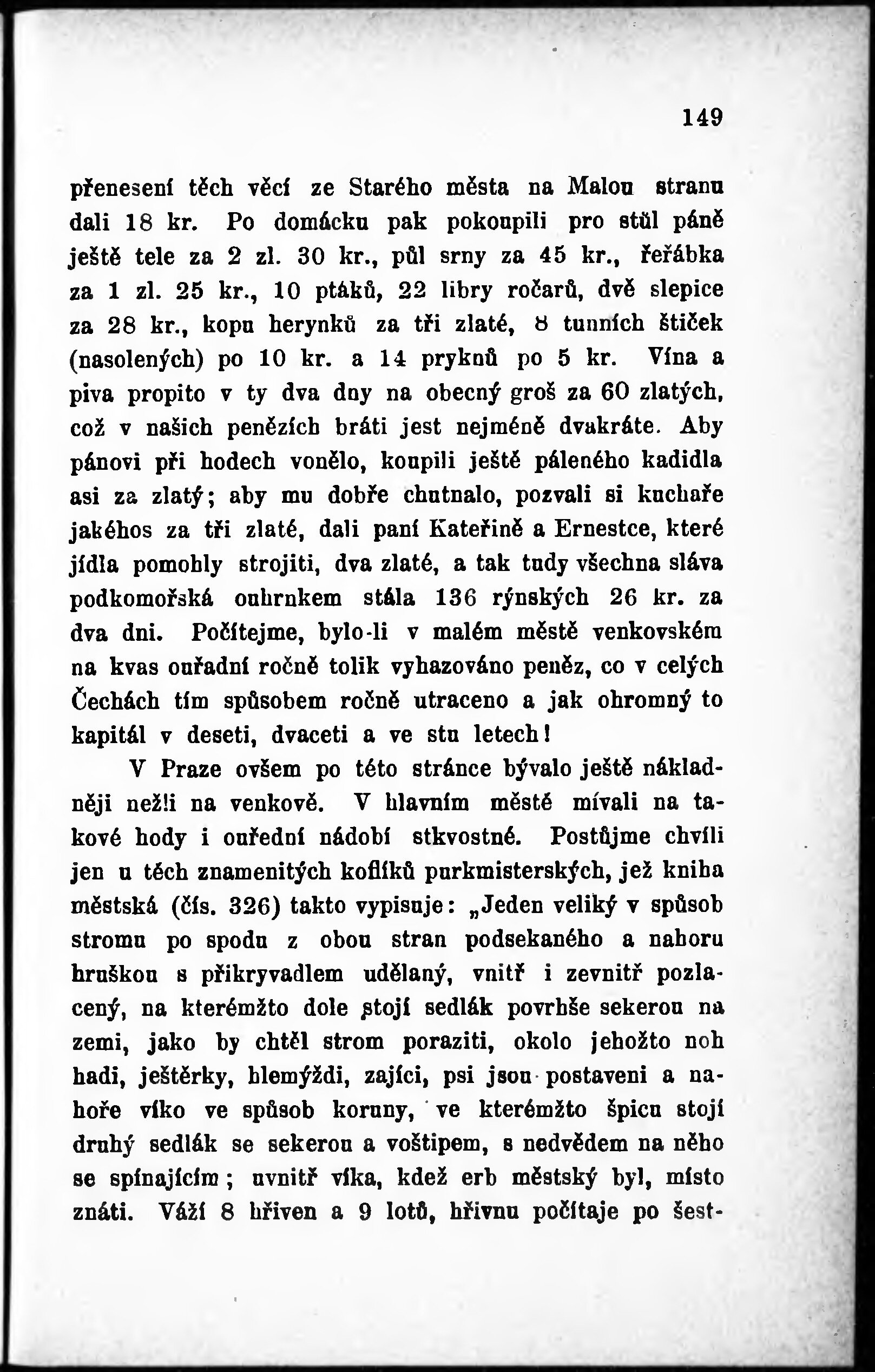 149

přenesení těch věcí ze Starého města na Malou stranu dali 18 kr. Po domácku pak pokoupili pro stůl páně ještě tele za 2 zl. 30 kr., půl srny za 45 kr., řeřábka za 1 zl. 25 kr., 10 ptáků, 22 libry ročarů, dvě slepice za 28 kr., kopu herynků za tři zlaté, 8 tunních štiček (nasolených) po 10 kr. a 14 pryknů po 5 kr. Vína a piva propito v ty dva dny na obecný groš za 60 zlatých, což v našich penězích bráti jest nejméně dvakráte. Aby pánovi při hodech vonělo, koupili ještě páleného kadidla asi za zlatý; aby mu dobře chutnalo, pozvali si kuchaře jakéhos za tři zlaté, dali paní Kateřině a Ernestce, které jídla pomohly strojiti, dva zlaté, a tak tudy všechna sláva podkomořská ouhrnkem stála 136 rýnských 26 kr. za dva dni. Počítejme, bylo-li v malém městě venkovském na kvas ouřadní ročně tolik vyhazováno peněz, co v celých Čechách tím spůsobem ročně utraceno a jak ohromný to kapitál v deseti, dvaceti a ve stu letech!

V Praze ovšem po této stránce bývalo ještě nákladněji nežli na venkově. V hlavním městě mívali na takové hody i ouřední nádobí stkvostné. Postůjme chvíli jen u těch znamenitých koflíků purkmisterských, jež kniha městská (čís. 326) takto vypisuje: „Jeden veliký v spůsob stromu po spodu z obou stran podsekaného a nahoru hruškou s přikryvadlem udělaný, vnitř i zevnitř pozlacený, na kterémžto dole stojí sedlák povrhše sekerou na zemi, jako by chtěl strom poraziti, okolo jehožto noh hadi, ještěrky, hlemýždi, zajíci, psi jsou postaveni a nahoře víko ve spůsob koruny, ve kterémžto špicu stojí druhý sedlák se sekerou a voštipem, s nedvědem na něho se spínajícím; uvnitř víka, kdež erb městský byl, místo znáti. Váží 8 hřiven a 9 lotů, hřivnu počítaje po šest-